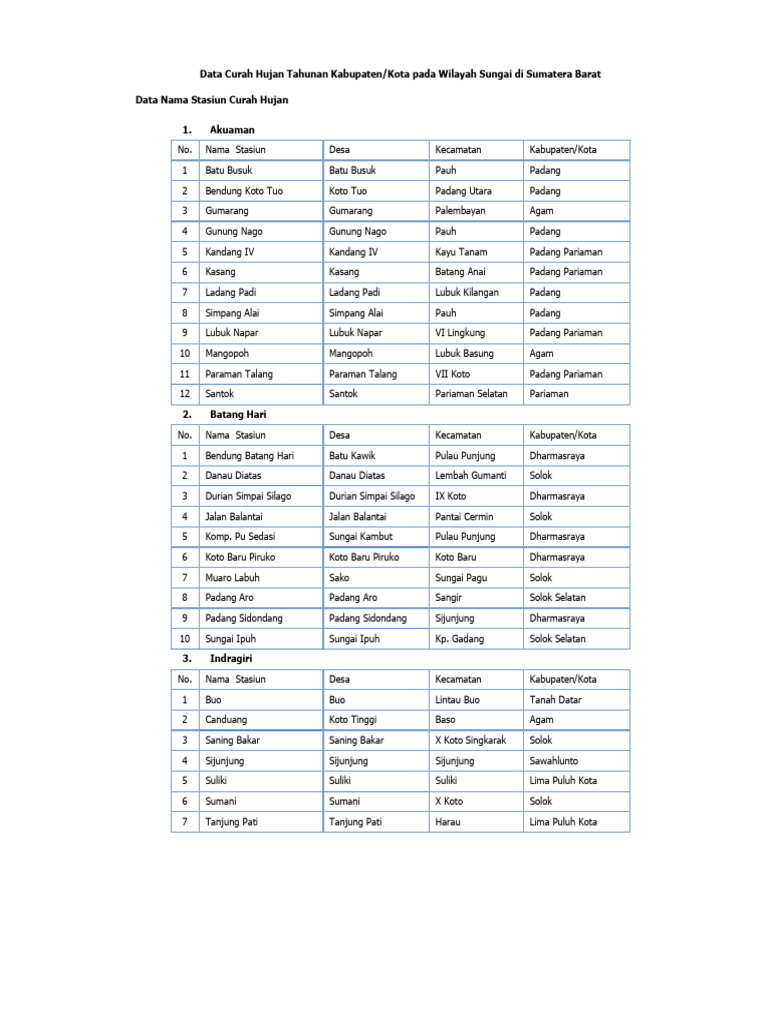 Data Curah Hujan Tahunan Kabupaten/Kota pada Wilayah Sungai di Sumatera Barat

Data Nama Stasiun Curah Hujan

1. Akuaman

| No. | Nama Stasiun | Desa | Kecamatan | Kabupaten/Kota |
|---|---|---|---|---|
| 1 | Batu Busuk | Batu Busuk | Pauh | Padang |
| 2 | Bendung Koto Tuo | Koto Tuo | Padang Utara | Padang |
| 3 | Gumarang | Gumarang | Palembayan | Agam |
| 4 | Gunung Nago | Gunung Nago | Pauh | Padang |
| 5 | Kandang IV | Kandang IV | Kayu Tanam | Padang Pariaman |
| 6 | Kasang | Kasang | Batang Anai | Padang Pariaman |
| 7 | Ladang Padi | Ladang Padi | Lubuk Kilangan | Padang |
| 8 | Simpang Alai | Simpang Alai | Pauh | Padang |
| 9 | Lubuk Napar | Lubuk Napar | VI Lingkung | Padang Pariaman |
| 10 | Mangopoh | Mangopoh | Lubuk Basung | Agam |
| 11 | Paraman Talang | Paraman Talang | VII Koto | Padang Pariaman |
| 12 | Santok | Santok | Pariaman Selatan | Pariaman |

2. Batang Hari

| No. | Nama Stasiun | Desa | Kecamatan | Kabupaten/Kota |
|---|---|---|---|---|
| 1 | Bendung Batang Hari | Batu Kawik | Pulau Punjung | Dharmasraya |
| 2 | Danau Diatas | Danau Diatas | Lembah Gumanti | Solok |
| 3 | Durian Simpai Silago | Durian Simpai Silago | IX Koto | Dharmasraya |
| 4 | Jalan Balantai | Jalan Balantai | Pantai Cermin | Solok |
| 5 | Komp. Pu Sedasi | Sungai Kambut | Pulau Punjung | Dharmasraya |
| 6 | Koto Baru Piruko | Koto Baru Piruko | Koto Baru | Dharmasraya |
| 7 | Muaro Labuh | Sako | Sungai Pagu | Solok |
| 8 | Padang Aro | Padang Aro | Sangir | Solok Selatan |
| 9 | Padang Sidondang | Padang Sidondang | Sijunjung | Dharmasraya |
| 10 | Sungai Ipuh | Sungai Ipuh | Kp. Gadang | Solok Selatan |

3. Indragiri

| No. | Nama Stasiun | Desa | Kecamatan | Kabupaten/Kota |
|---|---|---|---|---|
| 1 | Buo | Buo | Lintau Buo | Tanah Datar |
| 2 | Canduang | Koto Tinggi | Baso | Agam |
| 3 | Saning Bakar | Saning Bakar | X Koto Singkarak | Solok |
| 4 | Sijunjung | Sijunjung | Sijunjung | Sawahlunto |
| 5 | Suliki | Suliki | Suliki | Lima Puluh Kota |
| 6 | Sumani | Sumani | X Koto | Solok |
| 7 | Tanjung Pati | Tanjung Pati | Harau | Lima Puluh Kota |